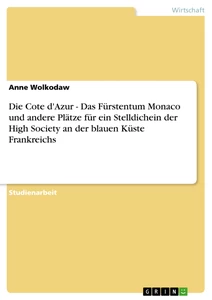 Wirtschaft

Anne Wolkodaw

Die Cote d'Azur - Das Fürstentum Monaco und andere Plätze für ein Stelldichein der High Society an der blauen Küste Frankreichs

Studienarbeit

GRIN